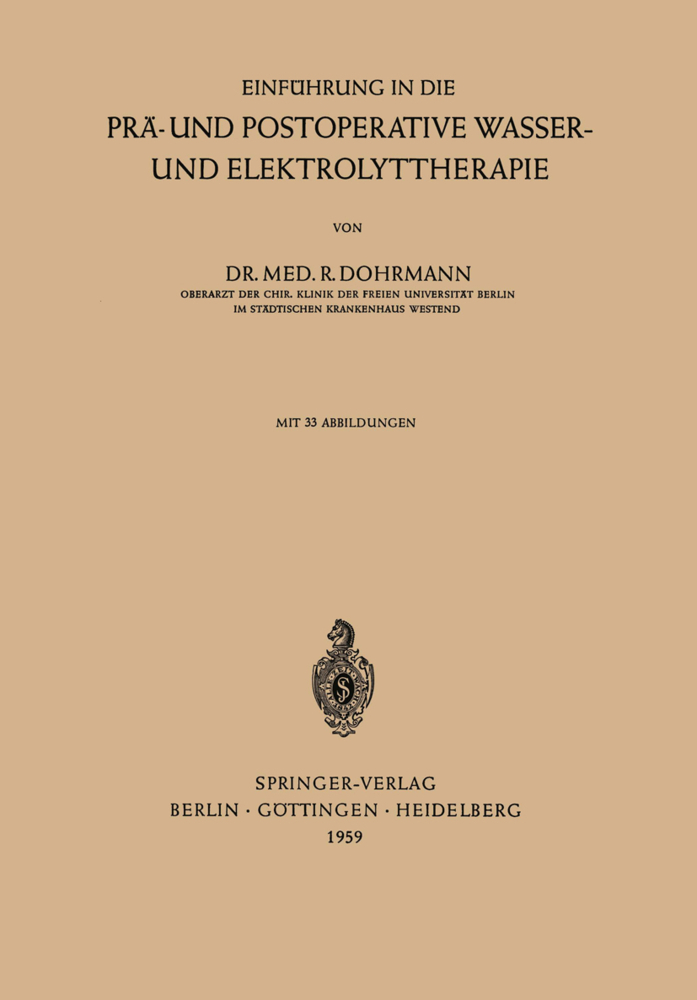 EINFÜHRUNG IN DIE
PRÄ- UND POSTOPERATIVE WASSER- UND ELEKTROLYTTHERAPIE

VON

DR. MED. R. DOHRMANN
OBERARZT DER CHIR. KLINIK DER FREIEN UNIVERSITÄT BERLIN
IM STÄDTISCHEN KRANKENHAUS WESTEND

MIT 33 ABBILDUNGEN

SPRINGER-VERLAG
BERLIN · GÖTTINGEN · HEIDELBERG
1959